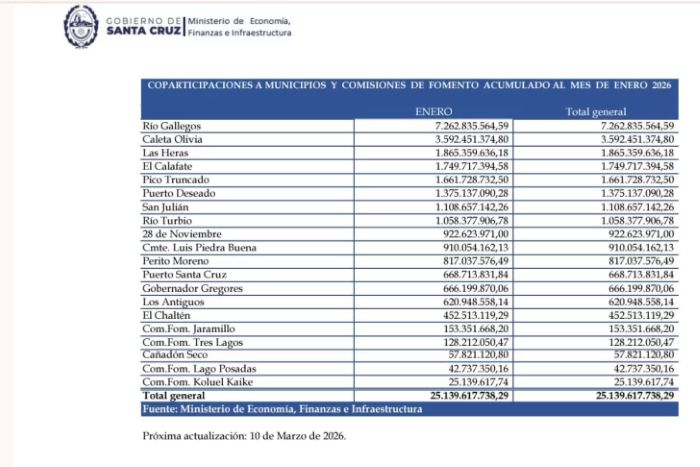 GOBIERNO DE SANTA CRUZ | Ministerio de Economía, Finanzas e Infraestructura

COPARTICIPACIONES A MUNICIPIOS Y COMISIONES DE FOMENTO ACUMULADO AL MES DE ENERO 2026

| | ENERO | Total general |
|---|---|---|
| Río Gallegos | 7.262.835.564,59 | 7.262.835.564,59 |
| Caleta Olivia | 3.592.451.374,80 | 3.592.451.374,80 |
| Las Heras | 1.865.359.636,18 | 1.865.359.636,18 |
| El Calafate | 1.749.717.394,58 | 1.749.717.394,58 |
| Pico Truncado | 1.661.728.732,50 | 1.661.728.732,50 |
| Puerto Deseado | 1.375.137.090,28 | 1.375.137.090,28 |
| San Julián | 1.108.657.142,26 | 1.108.657.142,26 |
| Río Turbio | 1.058.377.906,78 | 1.058.377.906,78 |
| 28 de Noviembre | 922.623.971,00 | 922.623.971,00 |
| Cmte. Luis Piedra Buena | 910.054.162,13 | 910.054.162,13 |
| Perito Moreno | 817.037.576,49 | 817.037.576,49 |
| Puerto Santa Cruz | 668.713.831,84 | 668.713.831,84 |
| Gobernador Gregores | 666.199.870,06 | 666.199.870,06 |
| Los Antiguos | 620.948.558,14 | 620.948.558,14 |
| El Chaltén | 452.513.119,29 | 452.513.119,29 |
| Com.Fom. Jaramillo | 153.351.668,20 | 153.351.668,20 |
| Com.Fom. Tres Lagos | 128.212.050,47 | 128.212.050,47 |
| Cañadón Seco | 57.821.120,80 | 57.821.120,80 |
| Com.Fom. Lago Posadas | 42.737.350,16 | 42.737.350,16 |
| Com.Fom. Koluel Kaike | 25.139.617,74 | 25.139.617,74 |
| Total general | 25.139.617.738,29 | 25.139.617.738,29 |

Fuente: Ministerio de Economía, Finanzas e Infraestructura

Próxima actualización: 10 de Marzo de 2026.